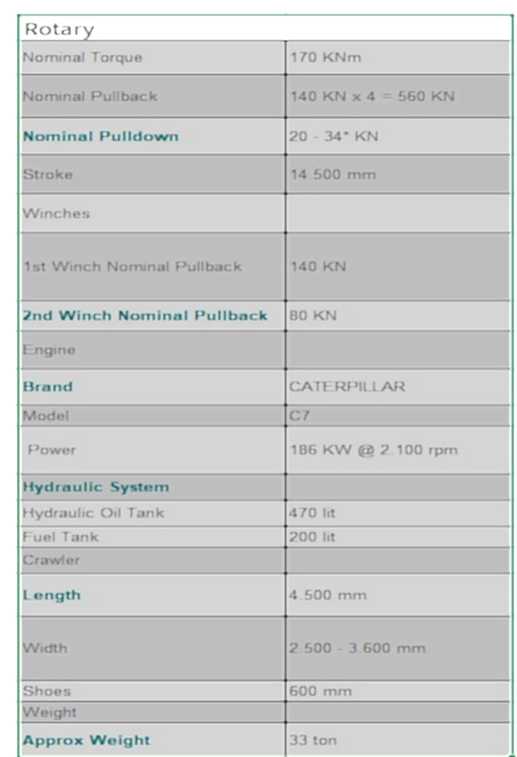 | Rotary | |
|---|---|
| Nominal Torque | 170 KNm |
| Nominal Pullback | 140 KN x 4 = 560 KN |
| Nominal Pulldown | 20 - 34* KN |
| Stroke | 14.500 mm |
| Winches | |
| 1st Winch Nominal Pullback | 140 KN |
| 2nd Winch Nominal Pullback | 80 KN |
| Engine | |
| Brand | CATERPILLAR |
| Model | C7 |
| Power | 186 KW @ 2.100 rpm |
| Hydraulic System | |
| Hydraulic Oil Tank | 470 lit |
| Fuel Tank | 200 lit |
| Crawler | |
| Length | 4.500 mm |
| Width | 2.500 - 3.600 mm |
| Shoes | 600 mm |
| Weight | |
| Approx Weight | 33 ton |